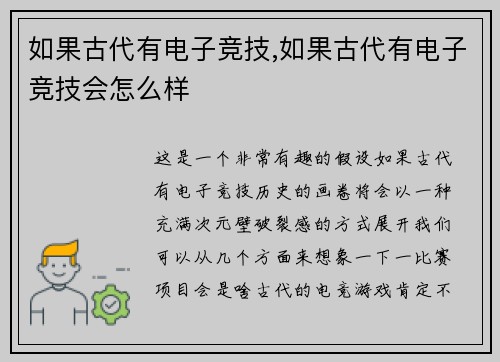 如果古代有电子竞技,如果古代有电子竞技会怎么样

这是一个非常有趣的假设如果古代有电子竞技历史的画卷将会以一种充满次元壁破裂感的方式展开我们可以从几个方面来想象一下一比赛项目会是啥古代的电竞游戏肯定不